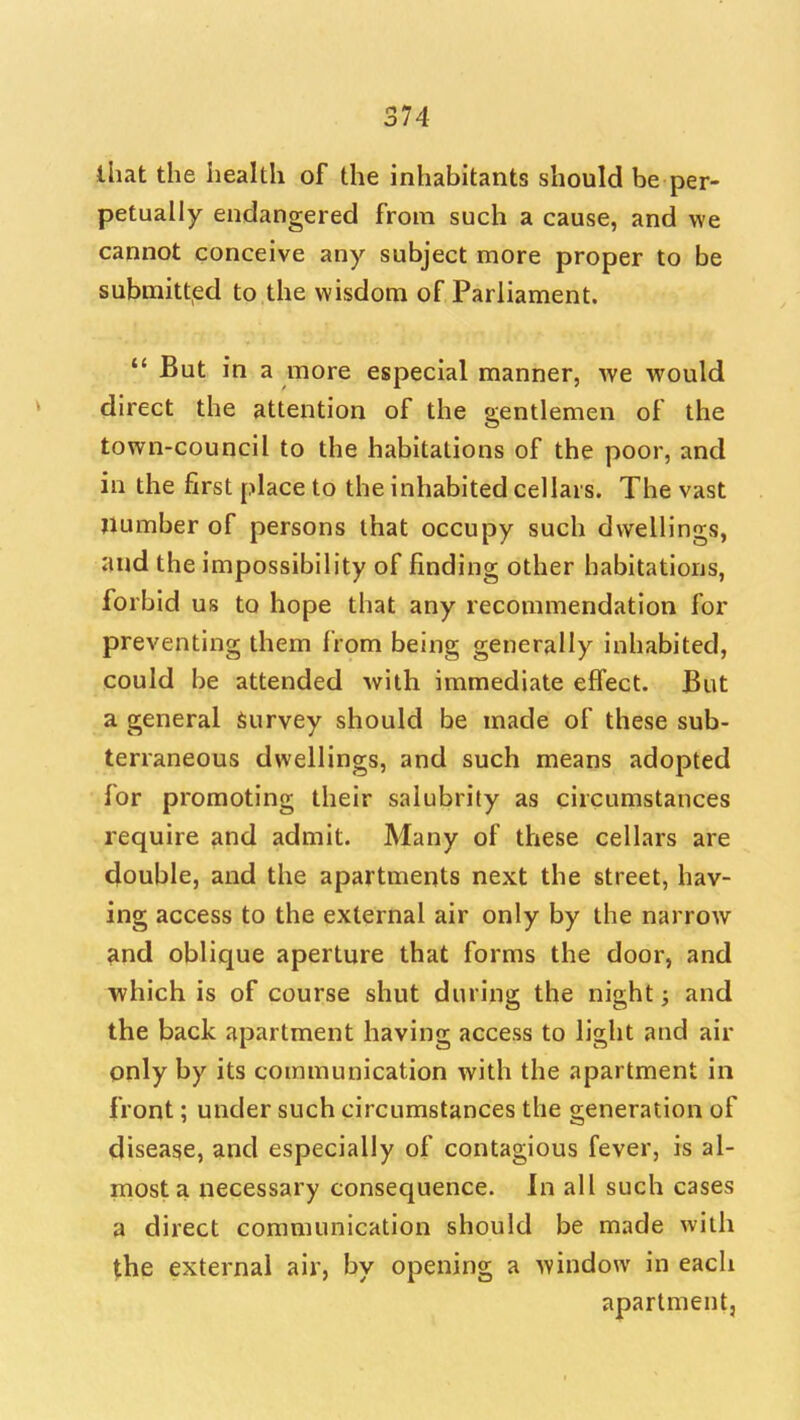 374

that the health of the inhabitants should be perpetually endangered from such a cause, and we cannot conceive any subject more proper to be submitted to the wisdom of Parliament.

" But in a more especial manner, we would direct the attention of the gentlemen of the town-council to the habitations of the poor, and in the first place to the inhabited cellars. The vast number of persons that occupy such dwellings, and the impossibility of finding other habitations, forbid us to hope that any recommendation for preventing them from being generally inhabited, could be attended with immediate effect. But a general survey should be made of these subterraneous dwellings, and such means adopted for promoting their salubrity as circumstances require and admit. Many of these cellars are double, and the apartments next the street, having access to the external air only by the narrow and oblique aperture that forms the door, and which is of course shut during the night; and the back apartment having access to light and air only by its communication with the apartment in front; under such circumstances the generation of disease, and especially of contagious fever, is almost a necessary consequence. In all such cases a direct communication should be made with the external air, by opening a window in each apartment,